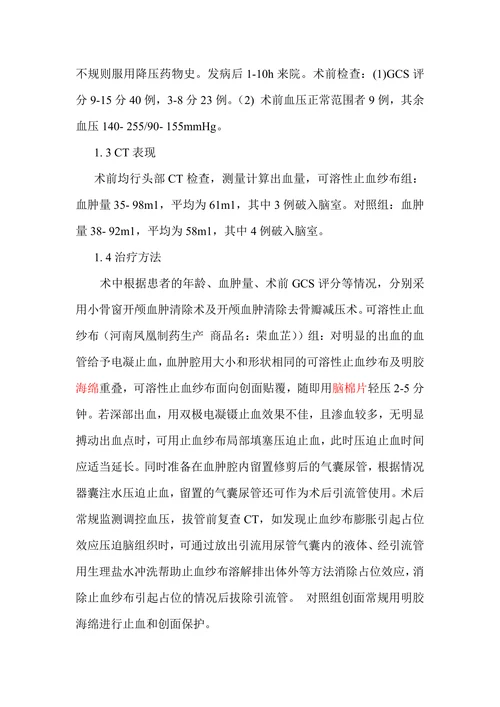 不规则服用降压药物史。发病后 1-10h 来院。术前检查：(1)GCS 评分 9-15 分 40 例，3-8 分 23 例。(2) 术前血压正常范围者 9 例，其余血压 140- 255/90- 155mmHg。

1. 3 CT 表现

术前均行头部 CT 检查，测量计算出血量，可溶性止血纱布组：血肿量 35- 98ml，平均为 61ml，其中 3 例破入脑室。对照组：血肿量 38- 92ml，平均为 58ml，其中 4 例破入脑室。

1. 4 治疗方法

术中根据患者的年龄、血肿量、术前 GCS 评分等情况，分别采用小骨窗开颅血肿清除术及开颅血肿清除去骨瓣减压术。可溶性止血纱布（河南凤凰制药生产 商品名：荣血芷））组：对明显的出血的血管给予电凝止血，血肿腔用大小和形状相同的可溶性止血纱布及明胶海绵重叠，可溶性止血纱布面向创面贴覆，随即用脑棉片轻压 2-5 分钟。若深部出血，用双极电凝镊止血效果不佳，且渗血较多，无明显搏动出血点时，可用止血纱布局部填塞压迫止血，此时压迫止血时间应适当延长。同时准备在血肿腔内留置修剪后的气囊尿管，根据情况器囊注水压迫止血，留置的气囊尿管还可作为术后引流管使用。术后常规监测调控血压，拔管前复查 CT，如发现止血纱布膨胀引起占位效应压迫脑组织时，可通过放出引流用尿管气囊内的液体、经引流管用生理盐水冲洗帮助止血纱布溶解排出体外等方法消除占位效应，消除止血纱布引起占位的情况后拔除引流管。 对照组创面常规用明胶海绵进行止血和创面保护。